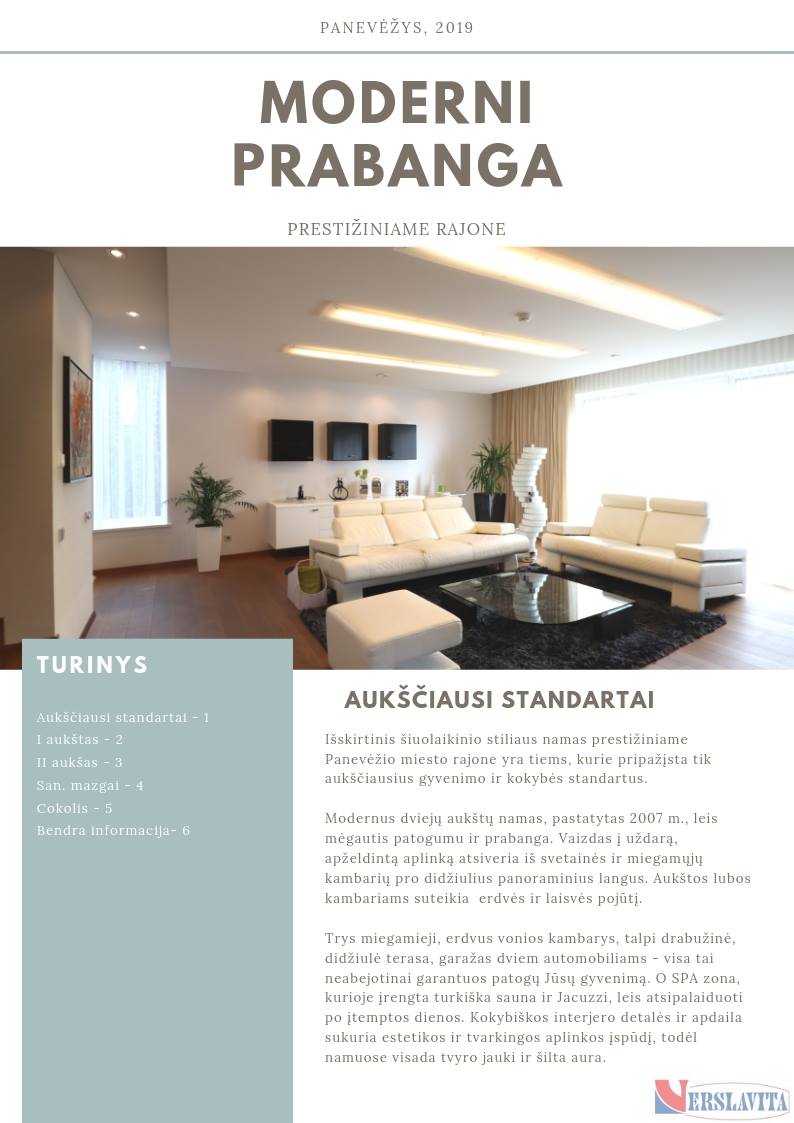 PANEVĖŽYS, 2019

MODERNI PRABANGA

PRESTIŽINIAME RAJONE

TURINYS

Aukščiausi standartai - 1
I aukštas - 2
II aukšas - 3
San. mazgai - 4
Cokolis - 5
Bendra informacija- 6

AUKŠČIAUSI STANDARTAI

Išskirtinis šiuolaikinio stiliaus namas prestižiniame Panevėžio miesto rajone yra tiems, kurie pripažįsta tik aukščiausius gyvenimo ir kokybės standartus.

Modernus dviejų aukštų namas, pastatytas 2007 m., leis mėgautis patogumu ir prabanga. Vaizdas į uždarą, apželdintą aplinką atsiveria iš svetainės ir miegamųjų kambarių pro didžiulius panoraminius langus. Aukštos lubos kambariams suteikia erdvės ir laisvės pojūtį.

Trys miegamieji, erdvus vonios kambarys, talpi drabužinė, didžiulė terasa, garažas dviem automobiliams - visa tai neabejotinai garantuos patogų Jūsų gyvenimą. O SPA zona, kurioje įrengta turkiška sauna ir Jacuzzi, leis atsipalaiduoti po įtemptos dienos. Kokybiškos interjero detalės ir apdaila sukuria estetikos ir tvarkingos aplinkos įspūdį, todėl namuose visada tvyro jauki ir šilta aura.

VERSLAVITA